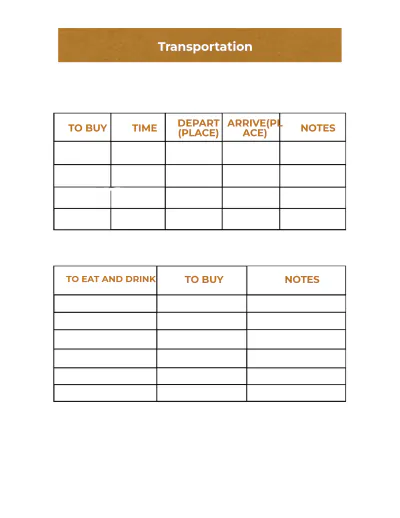 Transportation

| TO BUY | TIME | DEPART (PLACE) | ARRIVE(PLACE) | NOTES |
|---|---|---|---|---|
| | | | | |
| | | | | |
| | | | | |
| | | | | |

| TO EAT AND DRINK | TO BUY | NOTES |
|---|---|---|
| | | |
| | | |
| | | |
| | | |
| | | |
| | | |